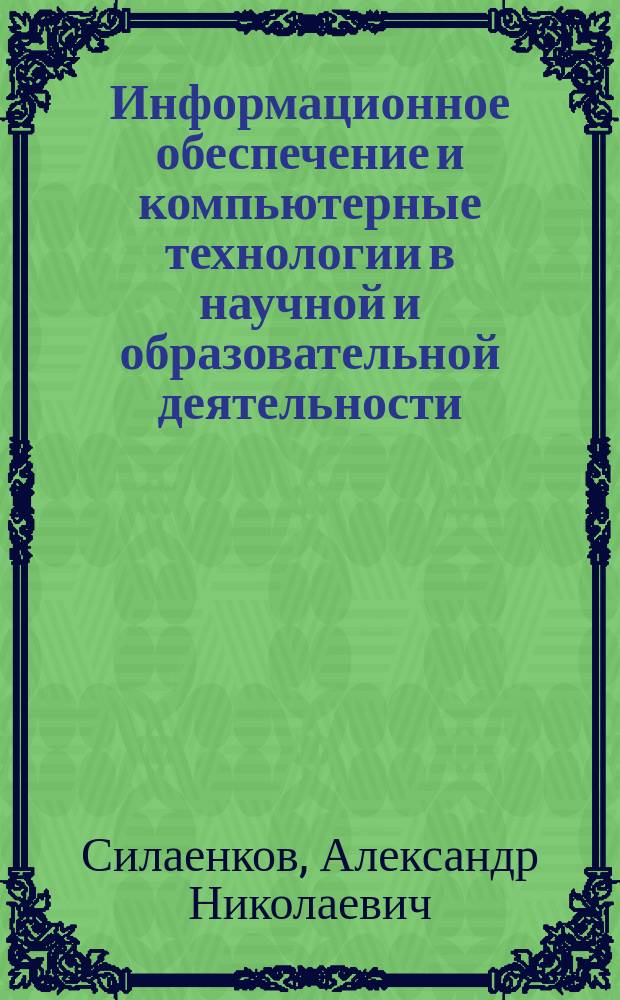 Информационное обеспечение и компьютерные технологии в научной и образовательной деятельности

Силаенков, Александр Николаевич